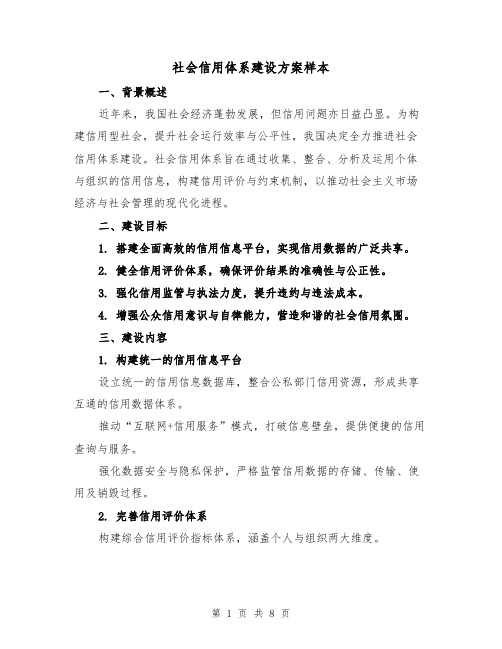 社会信用体系建设方案样本

一、背景概述

近年来，我国社会经济蓬勃发展，但信用问题亦日益凸显。为构建信用型社会，提升社会运行效率与公平性，我国决定全力推进社会信用体系建设。社会信用体系旨在通过收集、整合、分析及运用个体与组织的信用信息，构建信用评价与约束机制，以推动社会主义市场经济与社会管理的现代化进程。

二、建设目标

1. 搭建全面高效的信用信息平台，实现信用数据的广泛共享。

2. 健全信用评价体系，确保评价结果的准确性与公正性。

3. 强化信用监管与执法力度，提升违约与违法成本。

4. 增强公众信用意识与自律能力，营造和谐的社会信用氛围。

三、建设内容

1. 构建统一的信用信息平台

设立统一的信用信息数据库，整合公私部门信用资源，形成共享互通的信用数据体系。

推动“互联网+信用服务”模式，打破信息壁垒，提供便捷的信用查询与服务。

强化数据安全与隐私保护，严格监管信用数据的存储、传输、使用及销毁过程。

2. 完善信用评价体系

构建综合信用评价指标体系，涵盖个人与组织两大维度。

第 1 页 共 8 页